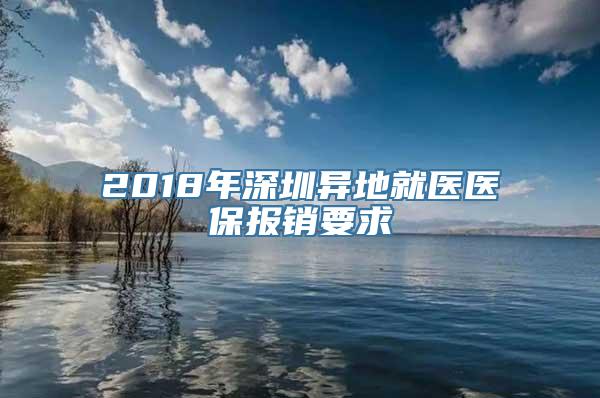 2018年深圳异地就医医保报销要求